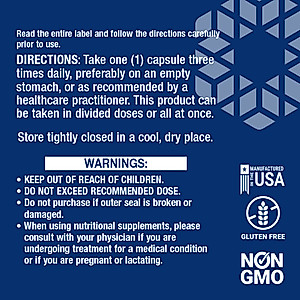 Read the entire label and follow the directions carefully prior to use.

DIRECTIONS: Take one (1) capsule three times daily, preferably on an empty stomach, or as recommended by a healthcare practitioner. This product can be taken in divided doses or all at once.

Store tightly closed in a cool, dry place.

WARNINGS:

• KEEP OUT OF REACH OF CHILDREN.
• DO NOT EXCEED RECOMMENDED DOSE.
• Do not purchase if outer seal is broken or damaged.
• When using nutritional supplements, please consult with your physician if you are undergoing treatment for a medical condition or if you are pregnant or lactating.

MANUFACTURED IN THE USA

GLUTEN FREE

NON GMO